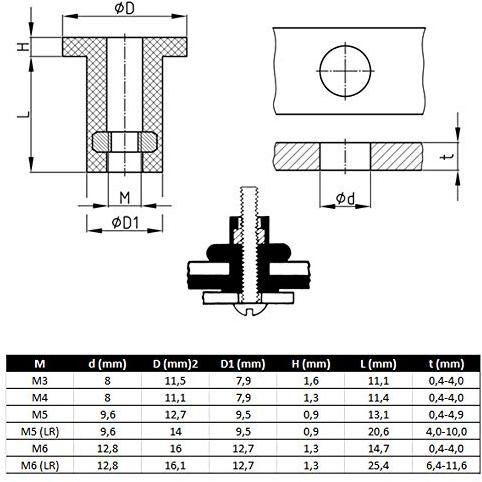 ØD

H

L

M

ØD1

t

Ød

| M | d (mm) | D (mm)2 | D1 (mm) | H (mm) | L (mm) | t (mm) |
|---|---|---|---|---|---|---|
| M3 | 8 | 11,5 | 7,9 | 1,6 | 11,1 | 0,4-4,0 |
| M4 | 8 | 11,1 | 7,9 | 1,3 | 11,4 | 0,4-4,0 |
| M5 | 9,6 | 12,7 | 9,5 | 0,9 | 13,1 | 0,4-4,9 |
| M5 (LR) | 9,6 | 14 | 9,5 | 0,9 | 20,6 | 4,0-10,0 |
| M6 | 12,8 | 16 | 12,7 | 1,3 | 14,7 | 0,4-4,0 |
| M6 (LR) | 12,8 | 16,1 | 12,7 | 1,3 | 25,4 | 6,4-11,6 |